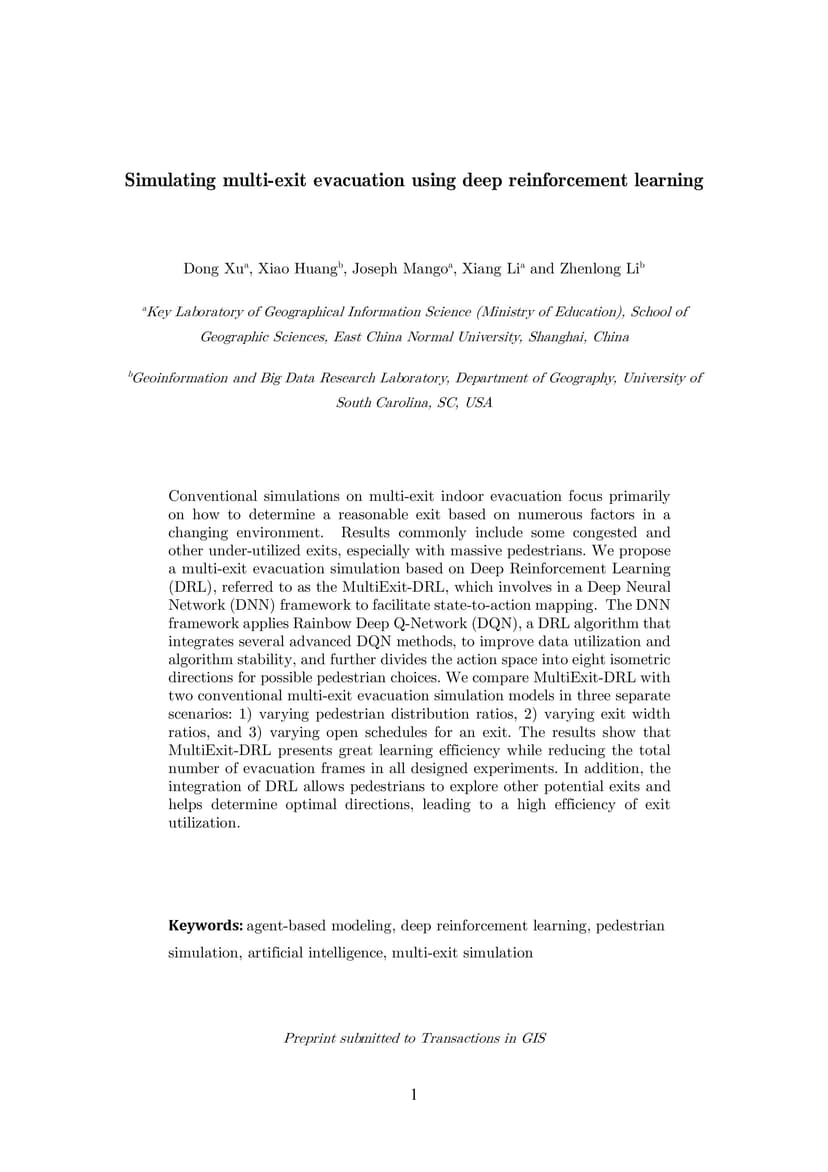 Simulating multi-exit evacuation using deep reinforcement learning

Dong Xu$^a$, Xiao Huang$^b$, Joseph Mango$^a$, Xiang Li$^a$ and Zhenlong Li$^b$

$^a$Key Laboratory of Geographical Information Science (Ministry of Education), School of Geographic Sciences, East China Normal University, Shanghai, China

$^b$Geoinformation and Big Data Research Laboratory, Department of Geography, University of South Carolina, SC, USA

Conventional simulations on multi-exit indoor evacuation focus primarily on how to determine a reasonable exit based on numerous factors in a changing environment. Results commonly include some congested and other under-utilized exits, especially with massive pedestrians. We propose a multi-exit evacuation simulation based on Deep Reinforcement Learning (DRL), referred to as the MultiExit-DRL, which involves in a Deep Neural Network (DNN) framework to facilitate state-to-action mapping. The DNN framework applies Rainbow Deep Q-Network (DQN), a DRL algorithm that integrates several advanced DQN methods, to improve data utilization and algorithm stability, and further divides the action space into eight isometric directions for possible pedestrian choices. We compare MultiExit-DRL with two conventional multi-exit evacuation simulation models in three separate scenarios: 1) varying pedestrian distribution ratios, 2) varying exit width ratios, and 3) varying open schedules for an exit. The results show that MultiExit-DRL presents great learning efficiency while reducing the total number of evacuation frames in all designed experiments. In addition, the integration of DRL allows pedestrians to explore other potential exits and helps determine optimal directions, leading to a high efficiency of exit utilization.

Keywords: agent-based modeling, deep reinforcement learning, pedestrian simulation, artificial intelligence, multi-exit simulation

Preprint submitted to Transactions in GIS

1